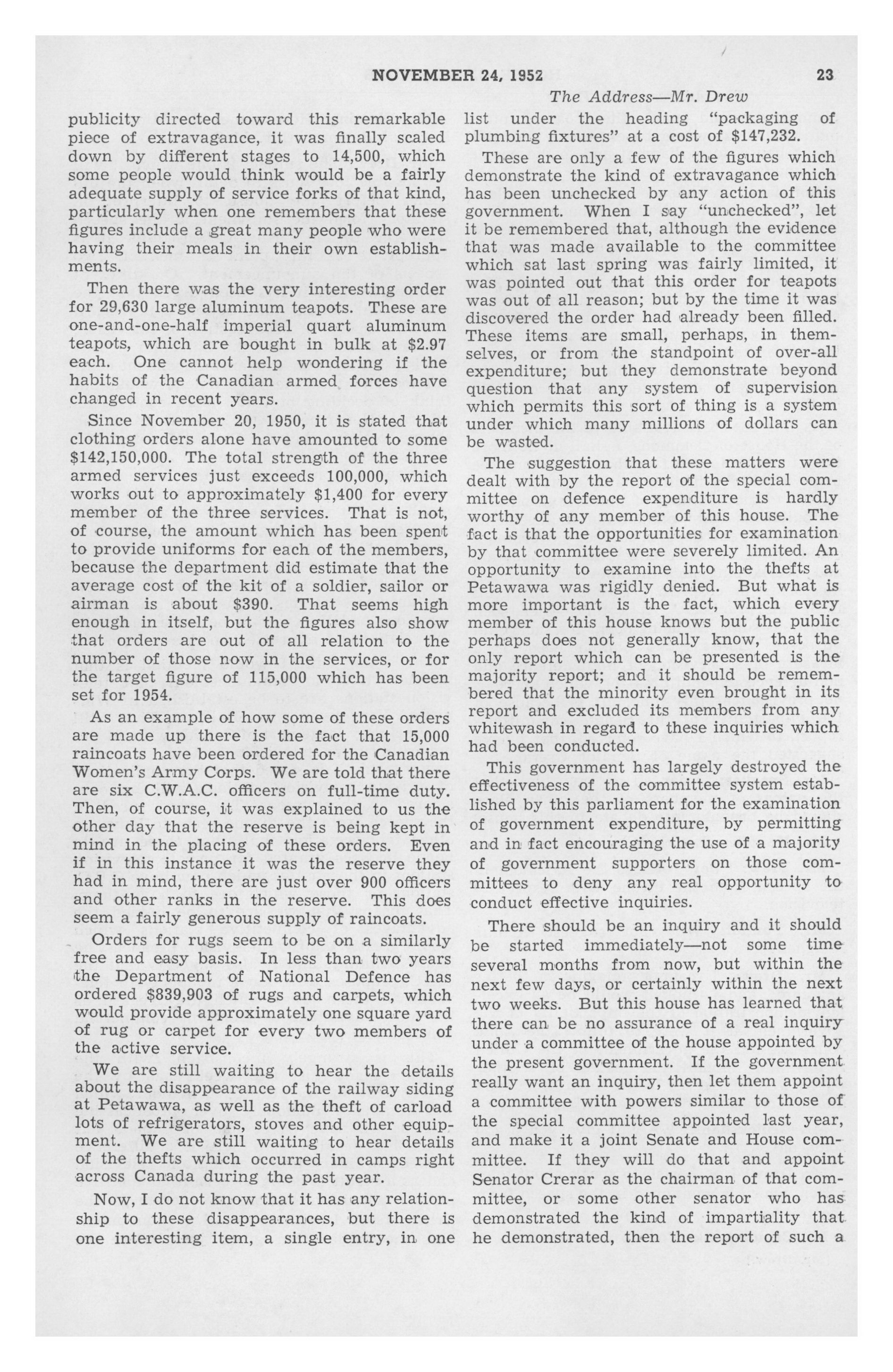 NOVEMBER 24, 1952

23

The Address—Mr. Drew

publicity directed toward this remarkable piece of extravagance, it was finally scaled down by different stages to 14,500, which some people would think would be a fairly adequate supply of service forks of that kind, particularly when one remembers that these figures include a great many people who were having their meals in their own establishments.

Then there was the very interesting order for 29,630 large aluminum teapots. These are one-and-one-half imperial quart aluminum teapots, which are bought in bulk at $2.97 each. One cannot help wondering if the habits of the Canadian armed forces have changed in recent years.

Since November 20, 1950, it is stated that clothing orders alone have amounted to some $142,150,000. The total strength of the three armed services just exceeds 100,000, which works out to approximately $1,400 for every member of the three services. That is not, of course, the amount which has been spent to provide uniforms for each of the members, because the department did estimate that the average cost of the kit of a soldier, sailor or airman is about $390. That seems high enough in itself, but the figures also show that orders are out of all relation to the number of those now in the services, or for the target figure of 115,000 which has been set for 1954.

As an example of how some of these orders are made up there is the fact that 15,000 raincoats have been ordered for the Canadian Women's Army Corps. We are told that there are six C.W.A.C. officers on full-time duty. Then, of course, it was explained to us the other day that the reserve is being kept in mind in the placing of these orders. Even if in this instance it was the reserve they had in mind, there are just over 900 officers and other ranks in the reserve. This does seem a fairly generous supply of raincoats.

Orders for rugs seem to be on a similarly free and easy basis. In less than two years the Department of National Defence has ordered $839,903 of rugs and carpets, which would provide approximately one square yard of rug or carpet for every two members of the active service.

We are still waiting to hear the details about the disappearance of the railway siding at Petawawa, as well as the theft of carload lots of refrigerators, stoves and other equipment. We are still waiting to hear details of the thefts which occurred in camps right across Canada during the past year.

Now, I do not know that it has any relationship to these disappearances, but there is one interesting item, a single entry, in one list under the heading "packaging of plumbing fixtures" at a cost of $147,232.

These are only a few of the figures which demonstrate the kind of extravagance which has been unchecked by any action of this government. When I say "unchecked", let it be remembered that, although the evidence that was made available to the committee which sat last spring was fairly limited, it was pointed out that this order for teapots was out of all reason; but by the time it was discovered the order had already been filled. These items are small, perhaps, in themselves, or from the standpoint of over-all expenditure; but they demonstrate beyond question that any system of supervision which permits this sort of thing is a system under which many millions of dollars can be wasted.

The suggestion that these matters were dealt with by the report of the special committee on defence expenditure is hardly worthy of any member of this house. The fact is that the opportunities for examination by that committee were severely limited. An opportunity to examine into the thefts at Petawawa was rigidly denied. But what is more important is the fact, which every member of this house knows but the public perhaps does not generally know, that the only report which can be presented is the majority report; and it should be remembered that the minority even brought in its report and excluded its members from any whitewash in regard to these inquiries which had been conducted.

This government has largely destroyed the effectiveness of the committee system established by this parliament for the examination of government expenditure, by permitting and in fact encouraging the use of a majority of government supporters on those committees to deny any real opportunity to conduct effective inquiries.

There should be an inquiry and it should be started immediately—not some time several months from now, but within the next few days, or certainly within the next two weeks. But this house has learned that there can be no assurance of a real inquiry under a committee of the house appointed by the present government. If the government really want an inquiry, then let them appoint a committee with powers similar to those of the special committee appointed last year, and make it a joint Senate and House committee. If they will do that and appoint Senator Crerar as the chairman of that committee, or some other senator who has demonstrated the kind of impartiality that he demonstrated, then the report of such a